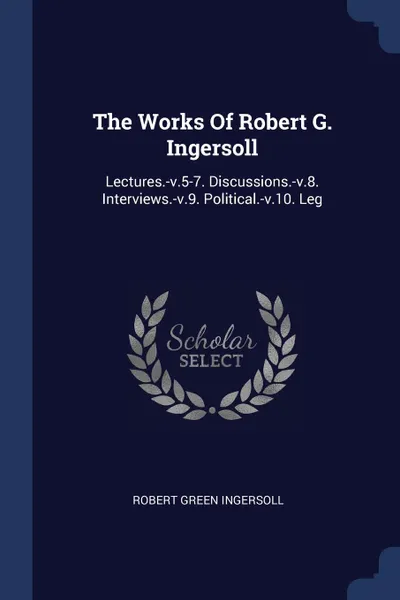 The Works Of Robert G. Ingersoll

Lectures.-v.5-7. Discussions.-v.8. Interviews.-v.9. Political.-v.10. Leg

Scholar SELECT

ROBERT GREEN INGERSOLL